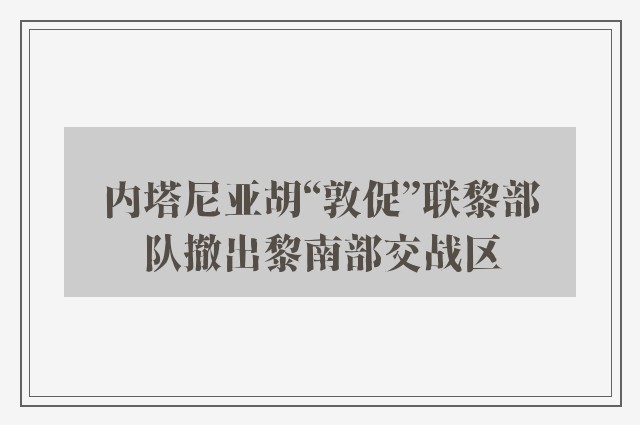 内塔尼亚胡“敦促”联黎部队撤出黎南部交战区